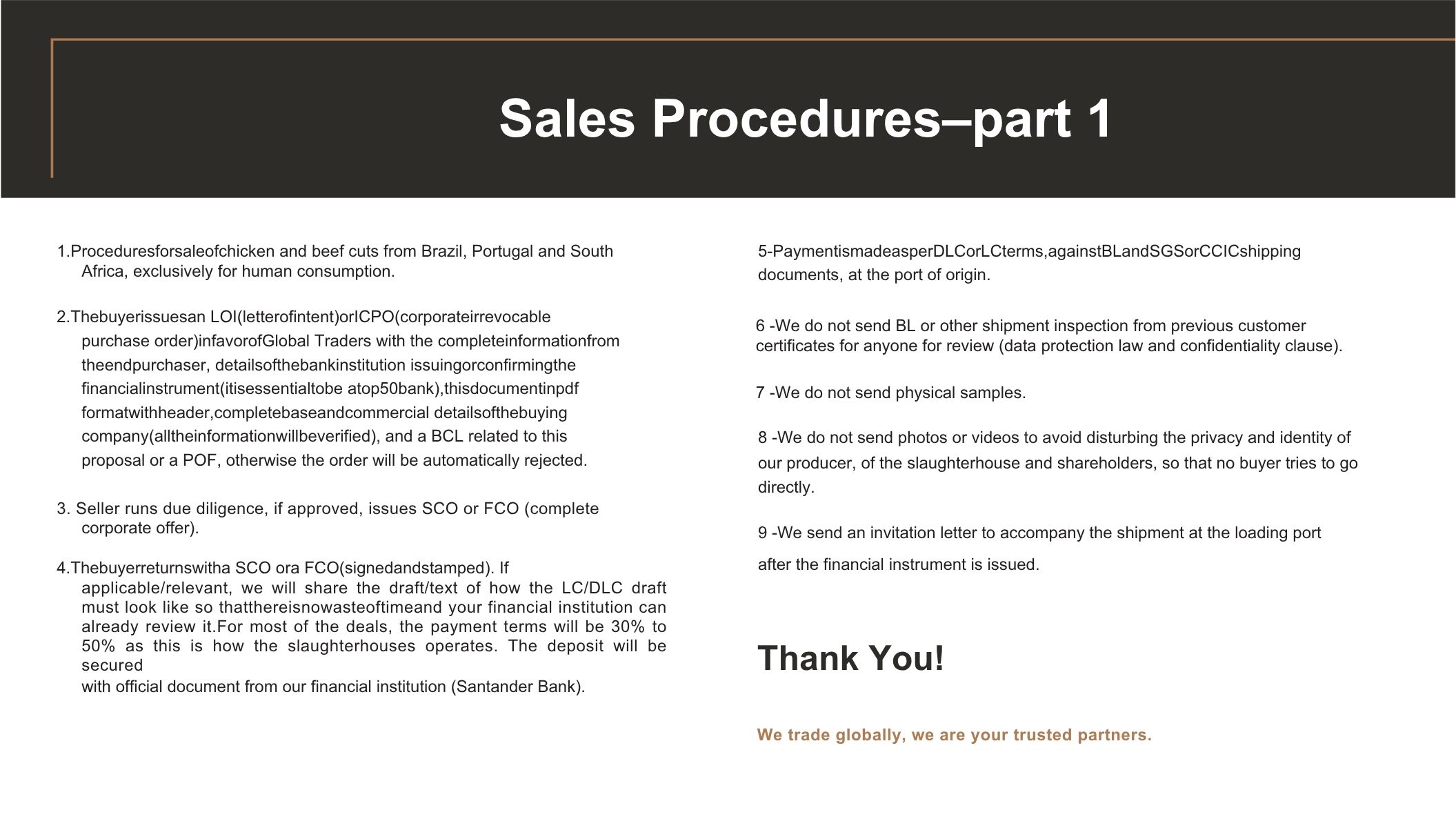 Sales Procedures–part 1

1.Proceduresforsaleofchicken and beef cuts from Brazil, Portugal and South Africa, exclusively for human consumption.

2.Thebuyerissuesan LOI(letterofintent)orICPO(corporateirrevocable purchase order)infavorofGlobal Traders with the completeinformationfrom theendpurchaser, detailsofthebankinstitution issuingorconfirmingthe financialinstrument(itisessentialtobe atop50bank),thisdocumentinpdf formatwithheader,completebaseandcommercial detailsofthebuying company(alltheinformationwillbeverified), and a BCL related to this proposal or a POF, otherwise the order will be automatically rejected.

3. Seller runs due diligence, if approved, issues SCO or FCO (complete corporate offer).

4.Thebuyerreturnswitha SCO ora FCO(signedandstamped). If applicable/relevant, we will share the draft/text of how the LC/DLC draft must look like so thatthereisnowasteoftimeand your financial institution can already review it.For most of the deals, the payment terms will be 30% to 50% as this is how the slaughterhouses operates. The deposit will be secured with official document from our financial institution (Santander Bank).

5-PaymentismadeasperDLCorLCterms,againstBLandSGSorCCICshipping documents, at the port of origin.

6 -We do not send BL or other shipment inspection from previous customer certificates for anyone for review (data protection law and confidentiality clause).

7 -We do not send physical samples.

8 -We do not send photos or videos to avoid disturbing the privacy and identity of our producer, of the slaughterhouse and shareholders, so that no buyer tries to go directly.

9 -We send an invitation letter to accompany the shipment at the loading port after the financial instrument is issued.

Thank You!

We trade globally, we are your trusted partners.